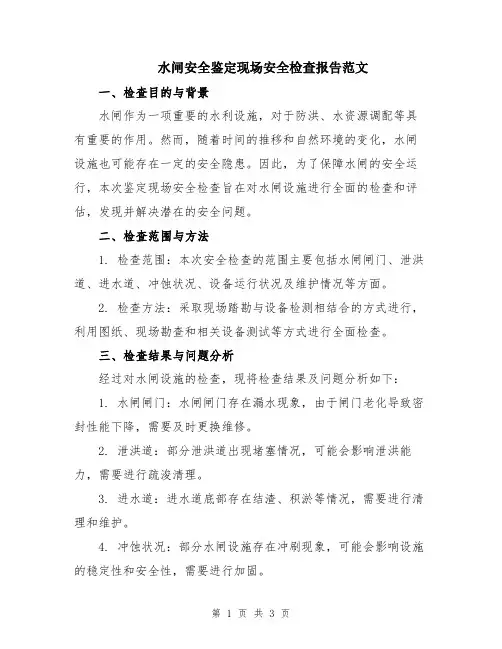 水闸安全鉴定现场安全检查报告范文

一、检查目的与背景

水闸作为一项重要的水利设施，对于防洪、水资源调配等具有重要的作用。然而，随着时间的推移和自然环境的变化，水闸设施也可能存在一定的安全隐患。因此，为了保障水闸的安全运行，本次鉴定现场安全检查旨在对水闸设施进行全面的检查和评估，发现并解决潜在的安全问题。

二、检查范围与方法

1. 检查范围：本次安全检查的范围主要包括水闸闸门、泄洪道、进水道、冲蚀状况、设备运行状况及维护情况等方面。

2. 检查方法：采取现场踏勘与设备检测相结合的方式进行，利用图纸、现场勘查和相关设备测试等方式进行全面检查。

三、检查结果与问题分析

经过对水闸设施的检查，现将检查结果及问题分析如下：

1. 水闸闸门：水闸闸门存在漏水现象，由于闸门老化导致密封性能下降，需要及时更换维修。

2. 泄洪道：部分泄洪道出现堵塞情况，可能会影响泄洪能力，需要进行疏浚清理。

3. 进水道：进水道底部存在结渣、积淤等情况，需要进行清理和维护。

4. 冲蚀状况：部分水闸设施存在冲刷现象，可能会影响设施的稳定性和安全性，需要进行加固。

第 1 页 共 3 页